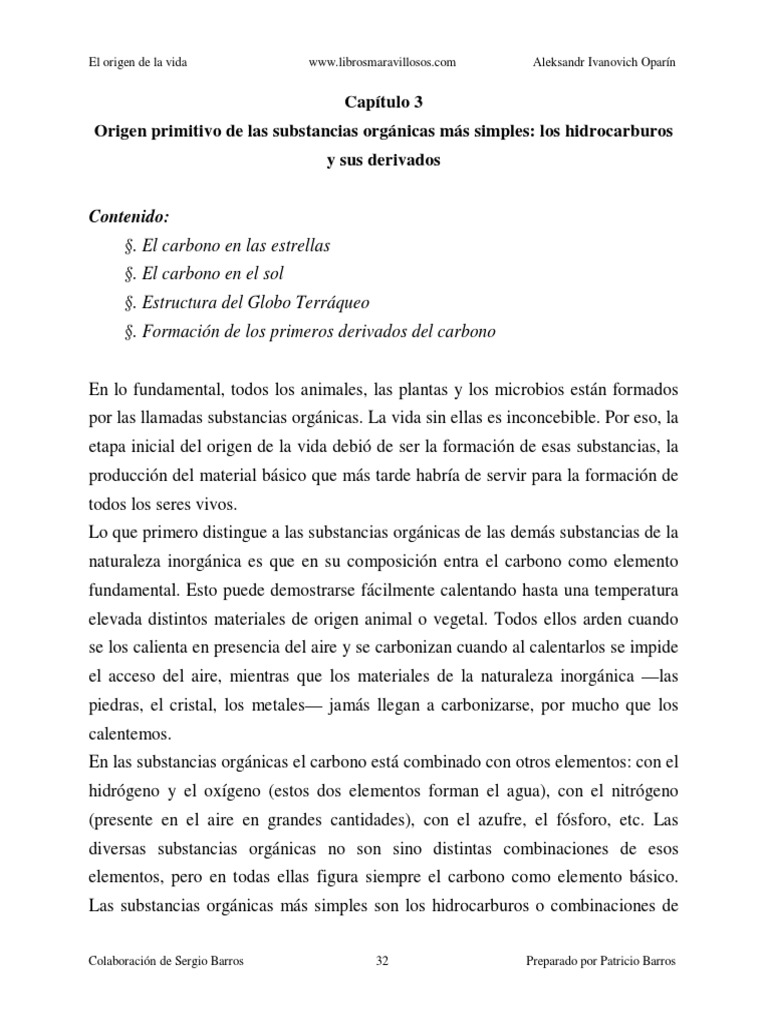 El origen de la vida www.librosmaravillosos.com Aleksandr Ivanovich Oparín

Capítulo 3
Origen primitivo de las substancias orgánicas más simples: los hidrocarburos y sus derivados

Contenido:
§. El carbono en las estrellas
§. El carbono en el sol
§. Estructura del Globo Terráqueo
§. Formación de los primeros derivados del carbono

En lo fundamental, todos los animales, las plantas y los microbios están formados por las llamadas substancias orgánicas. La vida sin ellas es inconcebible. Por eso, la etapa inicial del origen de la vida debió de ser la formación de esas substancias, la producción del material básico que más tarde habría de servir para la formación de todos los seres vivos.
Lo que primero distingue a las substancias orgánicas de las demás substancias de la naturaleza inorgánica es que en su composición entra el carbono como elemento fundamental. Esto puede demostrarse fácilmente calentando hasta una temperatura elevada distintos materiales de origen animal o vegetal. Todos ellos arden cuando se los calienta en presencia del aire y se carbonizan cuando al calentarlos se impide el acceso del aire, mientras que los materiales de la naturaleza inorgánica —las piedras, el cristal, los metales— jamás llegan a carbonizarse, por mucho que los calentemos.
En las substancias orgánicas el carbono está combinado con otros elementos: con el hidrógeno y el oxígeno (estos dos elementos forman el agua), con el nitrógeno (presente en el aire en grandes cantidades), con el azufre, el fósforo, etc. Las diversas substancias orgánicas no son sino distintas combinaciones de esos elementos, pero en todas ellas figura siempre el carbono como elemento básico. Las substancias orgánicas más simples son los hidrocarburos o combinaciones de

Colaboración de Sergio Barros 32 Preparado por Patricio Barros